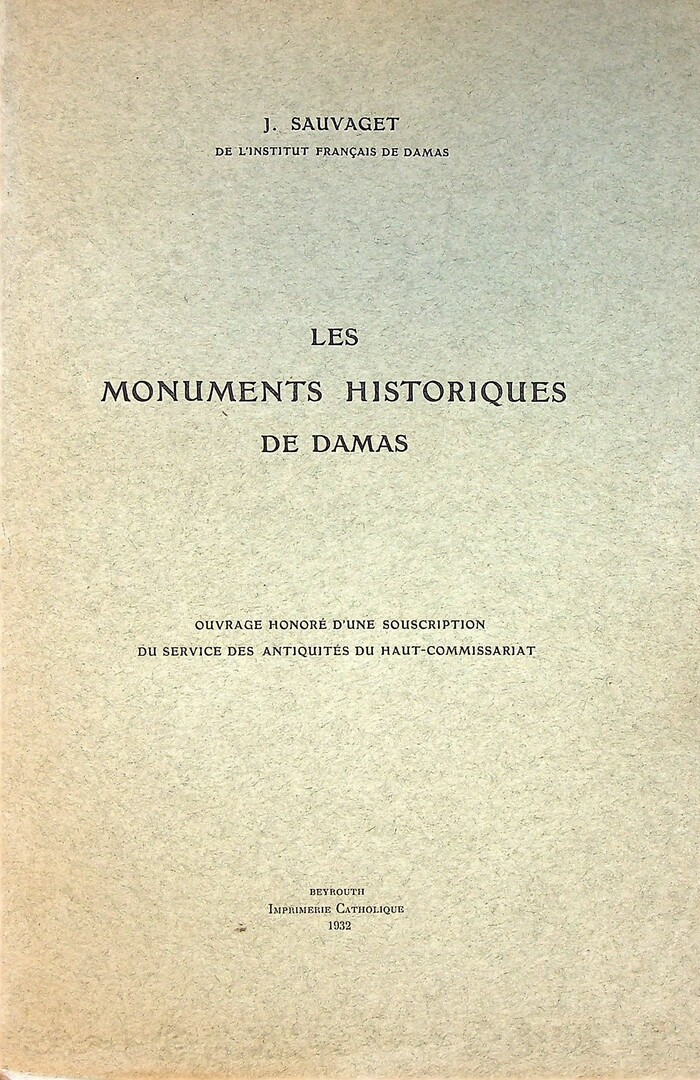 J. SAUVAGET
DE L'INSTITUT FRANÇAIS DE DAMAS

LES
MONUMENTS HISTORIQUES
DE DAMAS

OUVRAGE HONORÉ D'UNE SOUSCRIPTION
DU SERVICE DES ANTIQUITÉS DU HAUT-COMMISSARIAT

BEYROUTH
IMPRIMERIE CATHOLIQUE
1932